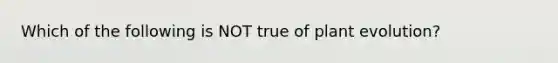 Which of the following is NOT true of plant evolution?